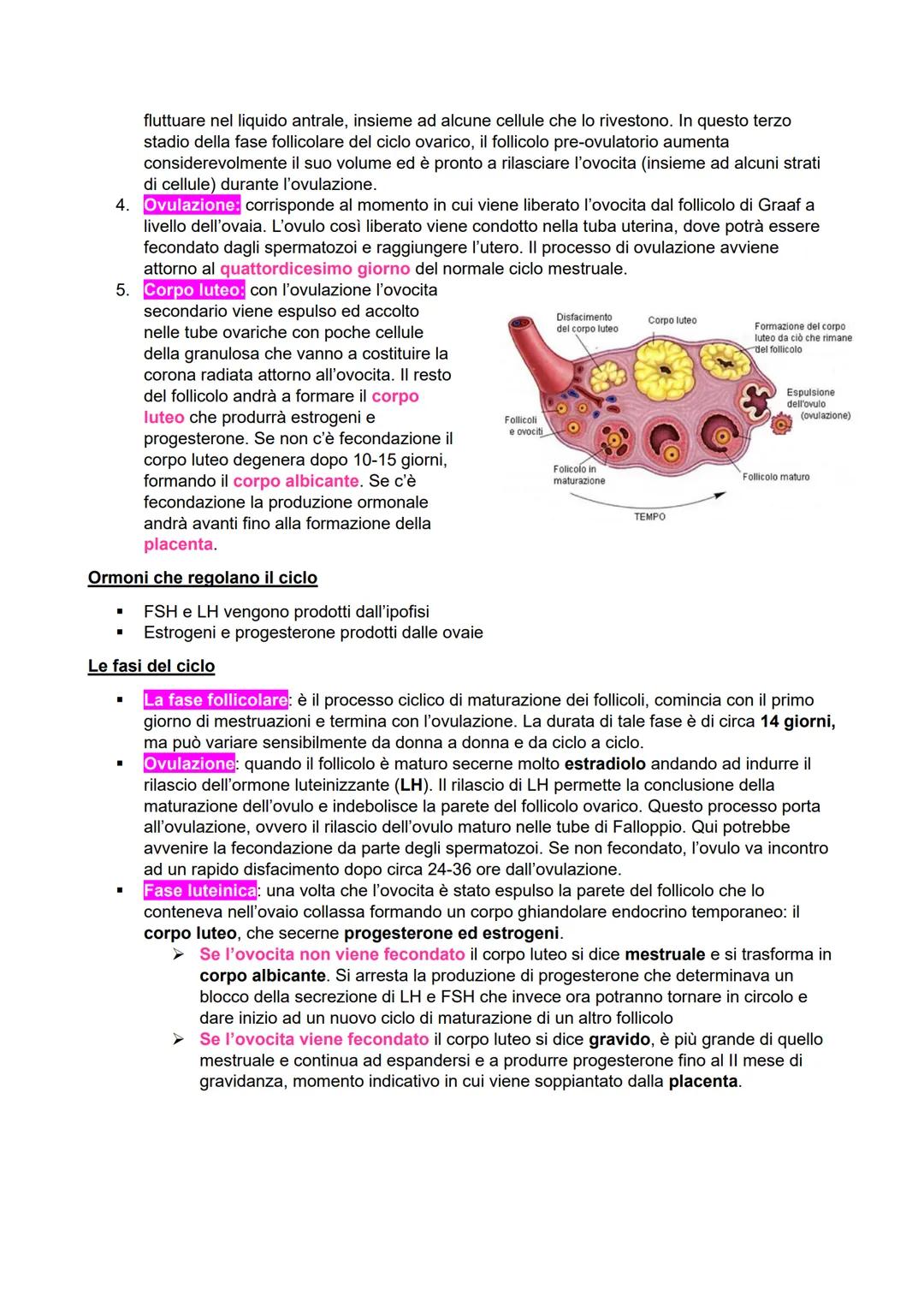 fluttuare nel liquido antrale, insieme ad alcune cellule che lo rivestono. In questo terzo stadio della fase follicolare del ciclo ovarico, il follicolo pre-ovulatorio aumenta considerevolmente il suo volume ed è pronto a rilasciare l'ovocita (insieme ad alcuni strati di cellule) durante l'ovulazione.

4. Ovulazione: corrisponde al momento in cui viene liberato l'ovocita dal follicolo di Graaf a livello dell'ovaia. L'ovulo così liberato viene condotto nella tuba uterina, dove potrà essere fecondato dagli spermatozoi e raggiungere l'utero. Il processo di ovulazione avviene attorno al quattordicesimo giorno del normale ciclo mestruale.

5. Corpo luteo: con l'ovulazione l'ovocita secondario viene espulso ed accolto nelle tube ovariche con poche cellule della granulosa che vanno a costituire la corona radiata attorno all'ovocita. Il resto del follicolo andrà a formare il corpo luteo che produrrà estrogeni e progesterone. Se non c'è fecondazione il corpo luteo degenera dopo 10-15 giorni, formando il corpo albicante. Se c'è fecondazione la produzione ormonale andrà avanti fino alla formazione della placenta.

Disfacimento del corpo luteo
Corpo luteo
Formazione del corpo luteo da ciò che rimane del follicolo
Espulsione dell'ovulo (ovulazione)
Follicoli e ovociti
Folicolo in maturazione
Follicolo maturo
TEMPO

Ormoni che regolano il ciclo

▪ FSH e LH vengono prodotti dall'ipofisi
▪ Estrogeni e progesterone prodotti dalle ovaie

Le fasi del ciclo

▪ La fase follicolare: è il processo ciclico di maturazione dei follicoli, comincia con il primo giorno di mestruazioni e termina con l'ovulazione. La durata di tale fase è di circa 14 giorni, ma può variare sensibilmente da donna a donna e da ciclo a ciclo.
▪ Ovulazione: quando il follicolo è maturo secerne molto estradiolo andando ad indurre il rilascio dell'ormone luteinizzante (LH). Il rilascio di LH permette la conclusione della maturazione dell'ovulo e indebolisce la parete del follicolo ovarico. Questo processo porta all'ovulazione, ovvero il rilascio dell'ovulo maturo nelle tube di Falloppio. Qui potrebbe avvenire la fecondazione da parte degli spermatozoi. Se non fecondato, l'ovulo va incontro ad un rapido disfacimento dopo circa 24-36 ore dall'ovulazione.
▪ Fase luteinica: una volta che l'ovocita è stato espulso la parete del follicolo che lo conteneva nell'ovaio collassa formando un corpo ghiandolare endocrino temporaneo: il corpo luteo, che secerne progesterone ed estrogeni.
 ➢ Se l'ovocita non viene fecondato il corpo luteo si dice mestruale e si trasforma in corpo albicante. Si arresta la produzione di progesterone che determinava un blocco della secrezione di LH e FSH che invece ora potranno tornare in circolo e dare inizio ad un nuovo ciclo di maturazione di un altro follicolo
 ➢ Se l'ovocita viene fecondato il corpo luteo si dice gravido, è più grande di quello mestruale e continua ad espandersi e a produrre progesterone fino al II mese di gravidanza, momento indicativo in cui viene soppiantato dalla placenta.